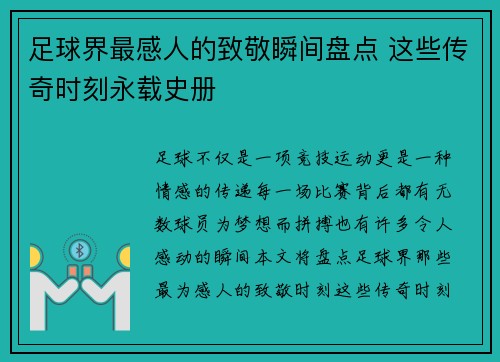 足球界最感人的致敬瞬间盘点 这些传奇时刻永载史册

足球不仅是一项竞技运动更是一种情感的传递每一场比赛背后都有无数球员为梦想而拼搏也有许多令人感动的瞬间本文将盘点足球界那些最为感人的致敬时刻这些传奇时刻